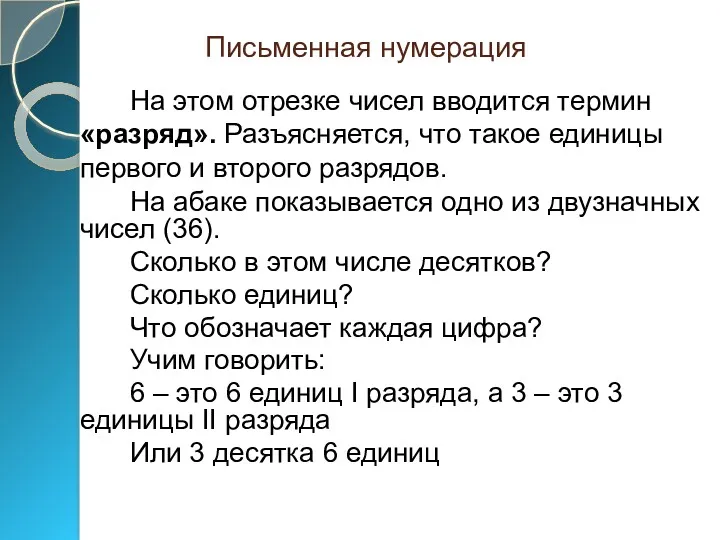 Письменная нумерация

На этом отрезке чисел вводится термин «разряд». Разъясняется, что такое единицы первого и второго разрядов.

На абаке показывается одно из двузначных чисел (36).

Сколько в этом числе десятков?

Сколько единиц?

Что обозначает каждая цифра?

Учим говорить:

6 – это 6 единиц I разряда, а 3 – это 3 единицы II разряда

Или 3 десятка 6 единиц